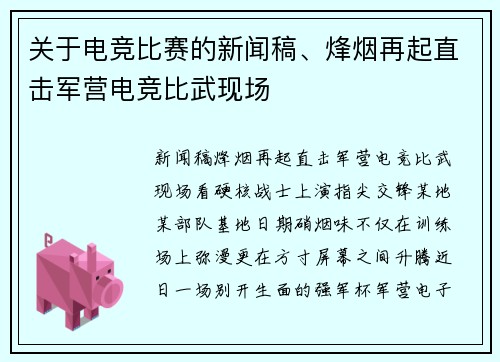 关于电竞比赛的新闻稿、烽烟再起直击军营电竞比武现场

新闻稿烽烟再起直击军营电竞比武现场看硬核战士上演指尖交锋某地某部队基地日期硝烟味不仅在训练场上弥漫更在方寸屏幕之间升腾近日一场别开生面的强军杯军营电子